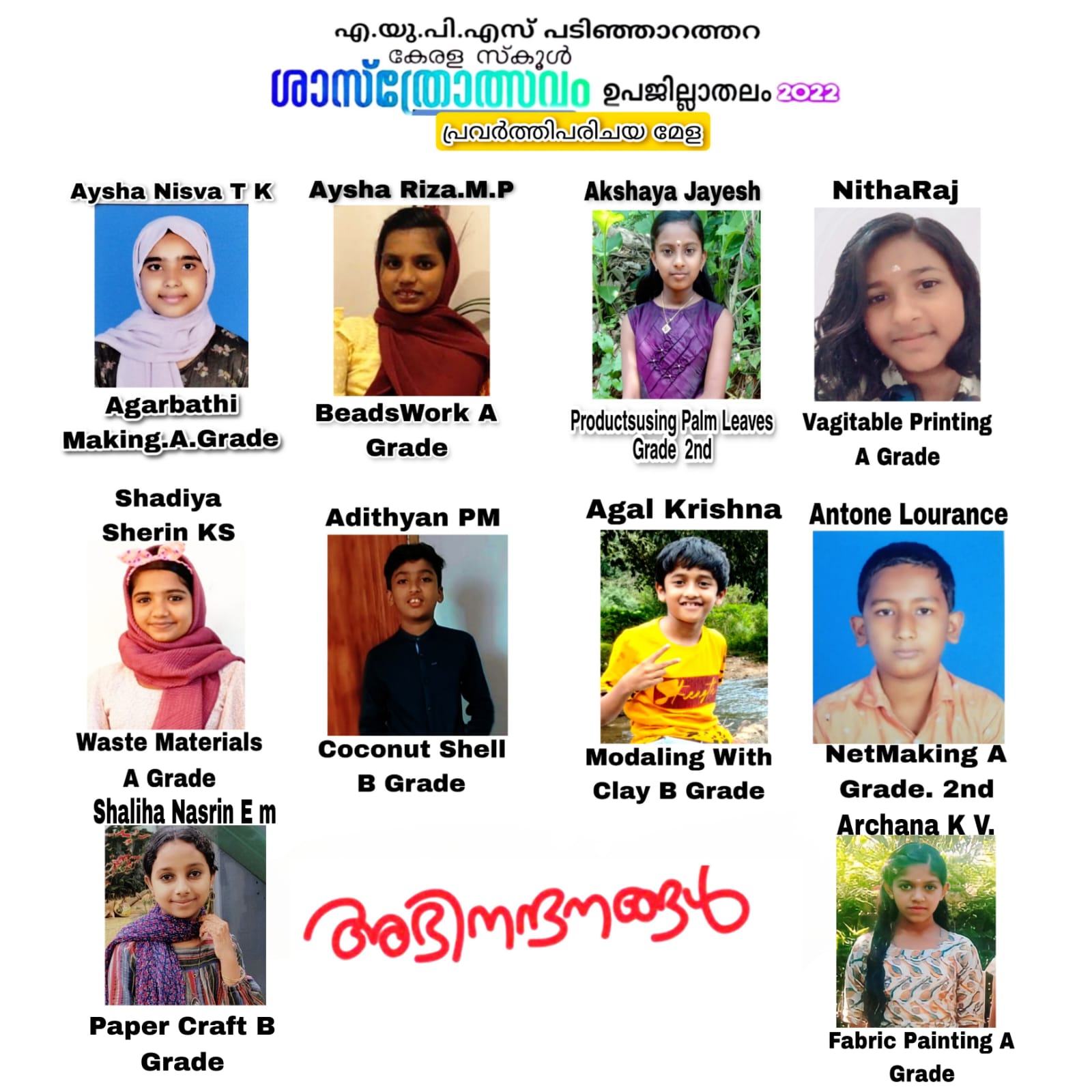 എ.യു.പി.എസ് പടിഞ്ഞാറത്തറ
കേരള സ്കൂൾ
ശാസ്ത്രോത്സവം ഉപജില്ലാതലം 2022
പ്രവർത്തിപരിചയ മേള

Aysha Nisva T K

Agarbathi Making.A.Grade

Aysha Riza.M.P

BeadsWork A Grade

Akshaya Jayesh

Productsusing Palm Leaves Grade 2nd

NithaRaj

Vagitable Printing A Grade

Shadiya Sherin KS

Waste Materials A Grade

Adithyan PM

Coconut Shell B Grade

Agal Krishna

Modaling With Clay B Grade

Antone Lourance

NetMaking A Grade. 2nd

Shaliha Nasrin E m

Paper Craft B Grade

അഭിനന്ദനങ്ങൾ

Archana K V.

Fabric Painting A Grade